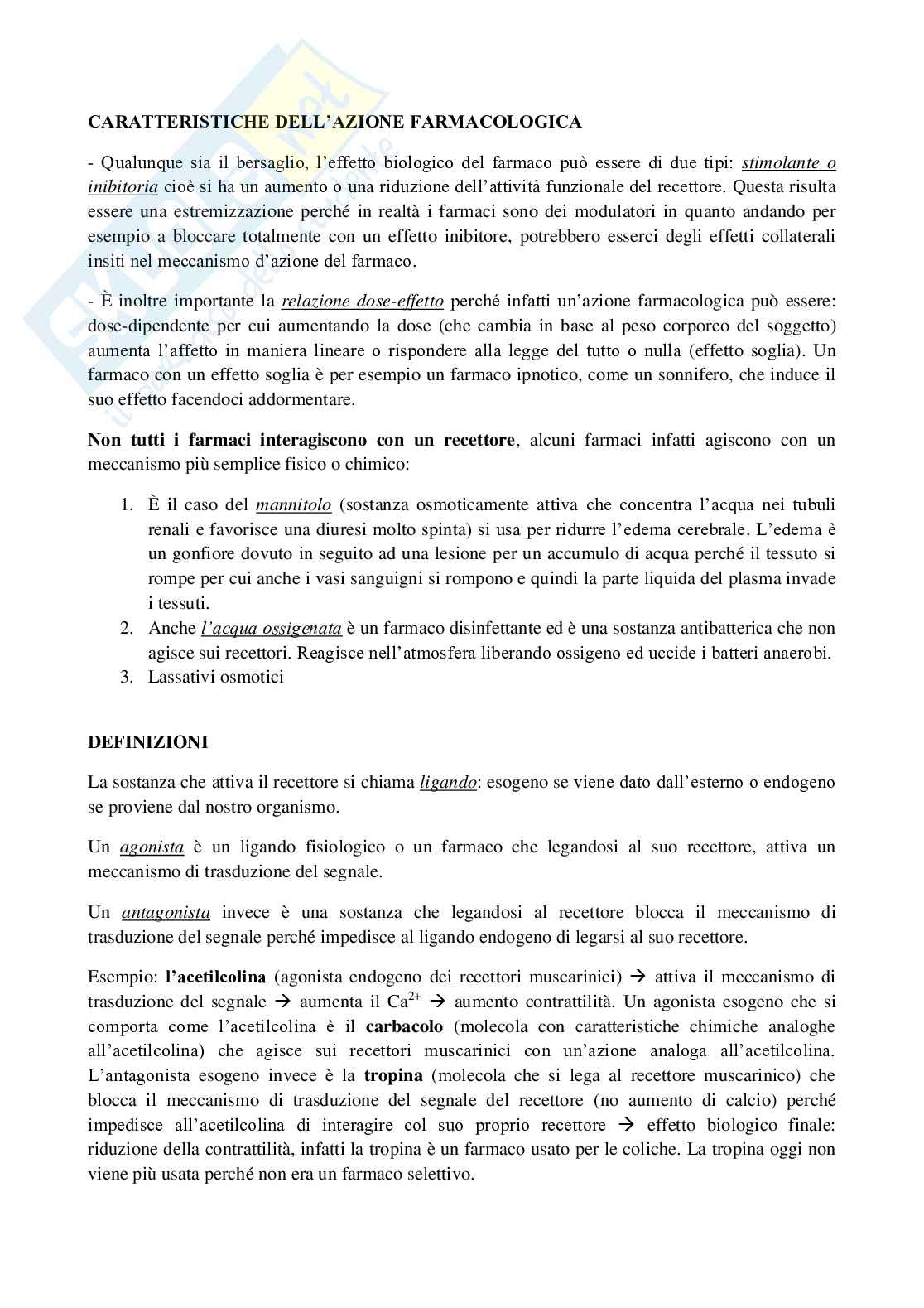 CARATTERISTICHE DELL'AZIONE FARMACOLOGICA

- Qualunque sia il bersaglio, l'effetto biologico del farmaco può essere di due tipi: stimolante o inibitoria cioè si ha un aumento o una riduzione dell'attività funzionale del recettore. Questa risulta essere una estremizzazione perché in realtà i farmaci sono dei modulatori in quanto andando per esempio a bloccare totalmente con un effetto inibitore, potrebbero esserci degli effetti collaterali insiti nel meccanismo d'azione del farmaco.

- È inoltre importante la relazione dose-effetto perché infatti un'azione farmacologica può essere: dose-dipendente per cui aumentando la dose (che cambia in base al peso corporeo del soggetto) aumenta l'affetto in maniera lineare o rispondere alla legge del tutto o nulla (effetto soglia). Un farmaco con un effetto soglia è per esempio un farmaco ipnotico, come un sonnifero, che induce il suo effetto facendoci addormentare.

Non tutti i farmaci interagiscono con un recettore, alcuni farmaci infatti agiscono con un meccanismo più semplice fisico o chimico:

1. È il caso del mannitolo (sostanza osmoticamente attiva che concentra l'acqua nei tubuli renali e favorisce una diuresi molto spinta) si usa per ridurre l'edema cerebrale. L'edema è un gonfiore dovuto in seguito ad una lesione per un accumulo di acqua perché il tessuto si rompe per cui anche i vasi sanguigni si rompono e quindi la parte liquida del plasma invade i tessuti.
2. Anche l'acqua ossigenata è un farmaco disinfettante ed è una sostanza antibatterica che non agisce sui recettori. Reagisce nell'atmosfera liberando ossigeno ed uccide i batteri anaerobi.
3. Lassativi osmotici

DEFINIZIONI

La sostanza che attiva il recettore si chiama ligando: esogeno se viene dato dall'esterno o endogeno se proviene dal nostro organismo.

Un agonista è un ligando fisiologico o un farmaco che legandosi al suo recettore, attiva un meccanismo di trasduzione del segnale.

Un antagonista invece è una sostanza che legandosi al recettore blocca il meccanismo di trasduzione del segnale perché impedisce al ligando endogeno di legarsi al suo recettore.

Esempio: l'acetilcolina (agonista endogeno dei recettori muscarinici) → attiva il meccanismo di trasduzione del segnale → aumenta il $Ca^{2+}$ → aumento contrattilità. Un agonista esogeno che si comporta come l'acetilcolina è il carbacolo (molecola con caratteristiche chimiche analoghe all'acetilcolina) che agisce sui recettori muscarinici con un'azione analoga all'acetilcolina. L'antagonista esogeno invece è la tropina (molecola che si lega al recettore muscarinico) che blocca il meccanismo di trasduzione del segnale del recettore (no aumento di calcio) perché impedisce all'acetilcolina di interagire col suo proprio recettore → effetto biologico finale: riduzione della contrattilità, infatti la tropina è un farmaco usato per le coliche. La tropina oggi non viene più usata perché non era un farmaco selettivo.